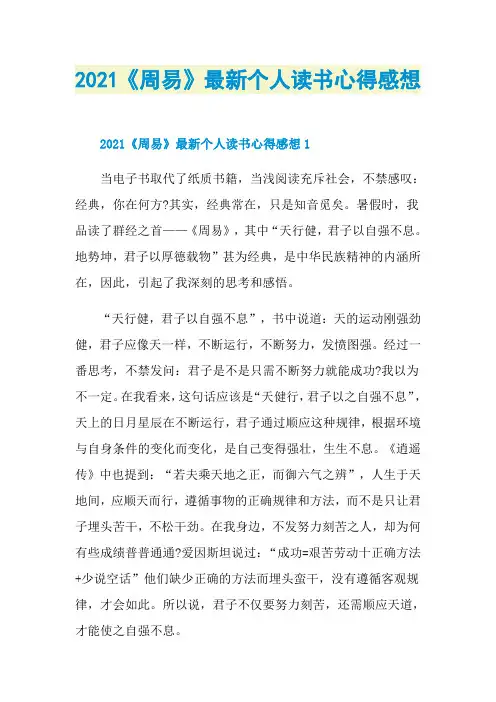 2021《周易》最新个人读书心得感想

2021《周易》最新个人读书心得感想 1

当电子书取代了纸质书籍，当浅阅读充斥社会，不禁感叹：经典，你在何方?其实，经典常在，只是知音觅矣。暑假时，我品读了群经之首——《周易》，其中“天行健，君子以自强不息。地势坤，君子以厚德载物”甚为经典，是中华民族精神的内涵所在，因此，引起了我深刻的思考和感悟。

“天行健，君子以自强不息”，书中说道：天的运动刚强劲健，君子应像天一样，不断运行，不断努力，发愤图强。经过一番思考，不禁发问：君子是不是只需不断努力就能成功?我以为不一定。在我看来，这句话应该是“天健行，君子以之自强不息”，天上的日月星辰在不断运行，君子通过顺应这种规律，根据环境与自身条件的变化而变化，是自己变得强壮，生生不息。《逍遥传》中也提到：“若夫乘天地之正，而御六气之辨”，人生于天地间，应顺天而行，遵循事物的正确规律和方法，而不是只让君子埋头苦干，不松干劲。在我身边，不发努力刻苦之人，却为何有些成绩普普通通?爱因斯坦说过：“成功=艰苦劳动十正确方法+少说空话”他们缺少正确的方法而埋头蛮干，没有遵循客观规律，才会如此。所以说，君子不仅要努力刻苦，还需顺应天道，才能使之自强不息。